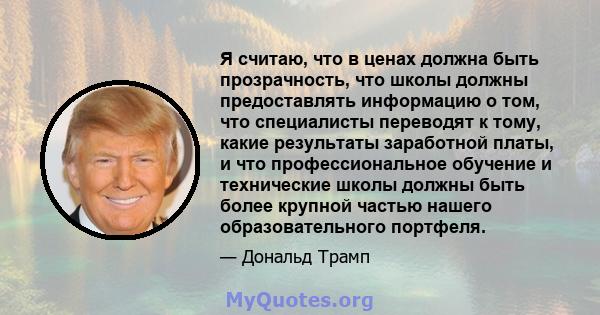 Я считаю, что в ценах должна быть прозрачность, что школы должны предоставлять информацию о том, что специалисты переводят к тому, какие результаты заработной платы, и что профессиональное обучение и технические школы должны быть более крупной частью нашего образовательного портфеля.

— Дональд Трамп

MyQuotes.org